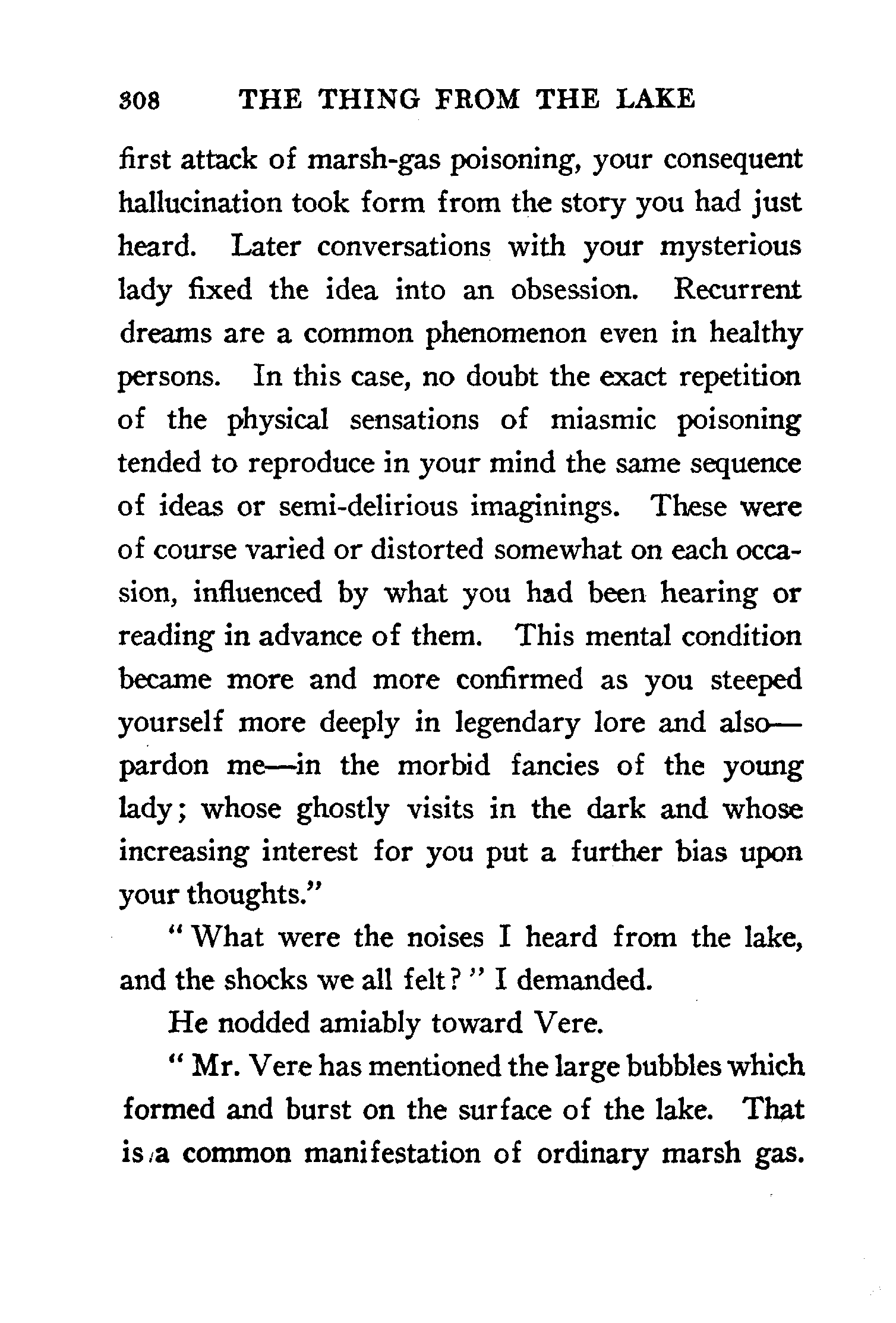 308 THE THING FROM THE LAKE

first attack of marsh-gas poisoning, your consequent hallucination took form from the story you had just heard. Later conversations with your mysterious lady fixed the idea into an obsession. Recurrent dreams are a common phenomenon even in healthy persons. In this case, no doubt the exact repetition of the physical sensations of miasmic poisoning tended to reproduce in your mind the same sequence of ideas or semi-delirious imaginings. These were of course varied or distorted somewhat on each occasion, influenced by what you had been hearing or reading in advance of them. This mental condition became more and more confirmed as you steeped yourself more deeply in legendary lore and also—pardon me—in the morbid fancies of the young lady; whose ghostly visits in the dark and whose increasing interest for you put a further bias upon your thoughts."

"What were the noises I heard from the lake, and the shocks we all felt?" I demanded.

He nodded amiably toward Vere.

"Mr. Vere has mentioned the large bubbles which formed and burst on the surface of the lake. That is a common manifestation of ordinary marsh gas.